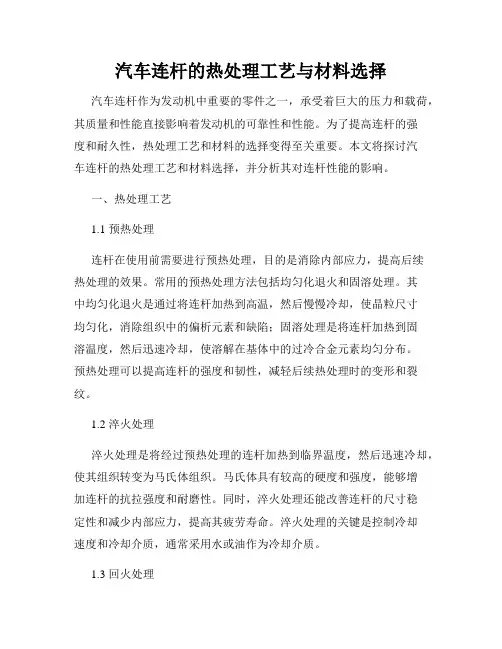 汽车连杆的热处理工艺与材料选择

汽车连杆作为发动机中重要的零件之一，承受着巨大的压力和载荷，其质量和性能直接影响着发动机的可靠性和性能。为了提高连杆的强度和耐久性，热处理工艺和材料的选择变得至关重要。本文将探讨汽车连杆的热处理工艺和材料选择，并分析其对连杆性能的影响。

一、热处理工艺

1.1 预热处理

连杆在使用前需要进行预热处理，目的是消除内部应力，提高后续热处理的效果。常用的预热处理方法包括均匀化退火和固溶处理。其中均匀化退火是通过将连杆加热到高温，然后慢慢冷却，使晶粒尺寸均匀化，消除组织中的偏析元素和缺陷；固溶处理是将连杆加热到固溶温度，然后迅速冷却，使溶解在基体中的过冷合金元素均匀分布。预热处理可以提高连杆的强度和韧性，减轻后续热处理时的变形和裂纹。

1.2 淬火处理

淬火处理是将经过预热处理的连杆加热到临界温度，然后迅速冷却，使其组织转变为马氏体组织。马氏体具有较高的硬度和强度，能够增加连杆的抗拉强度和耐磨性。同时，淬火处理还能改善连杆的尺寸稳定性和减少内部应力，提高其疲劳寿命。淬火处理的关键是控制冷却速度和冷却介质，通常采用水或油作为冷却介质。

1.3 回火处理